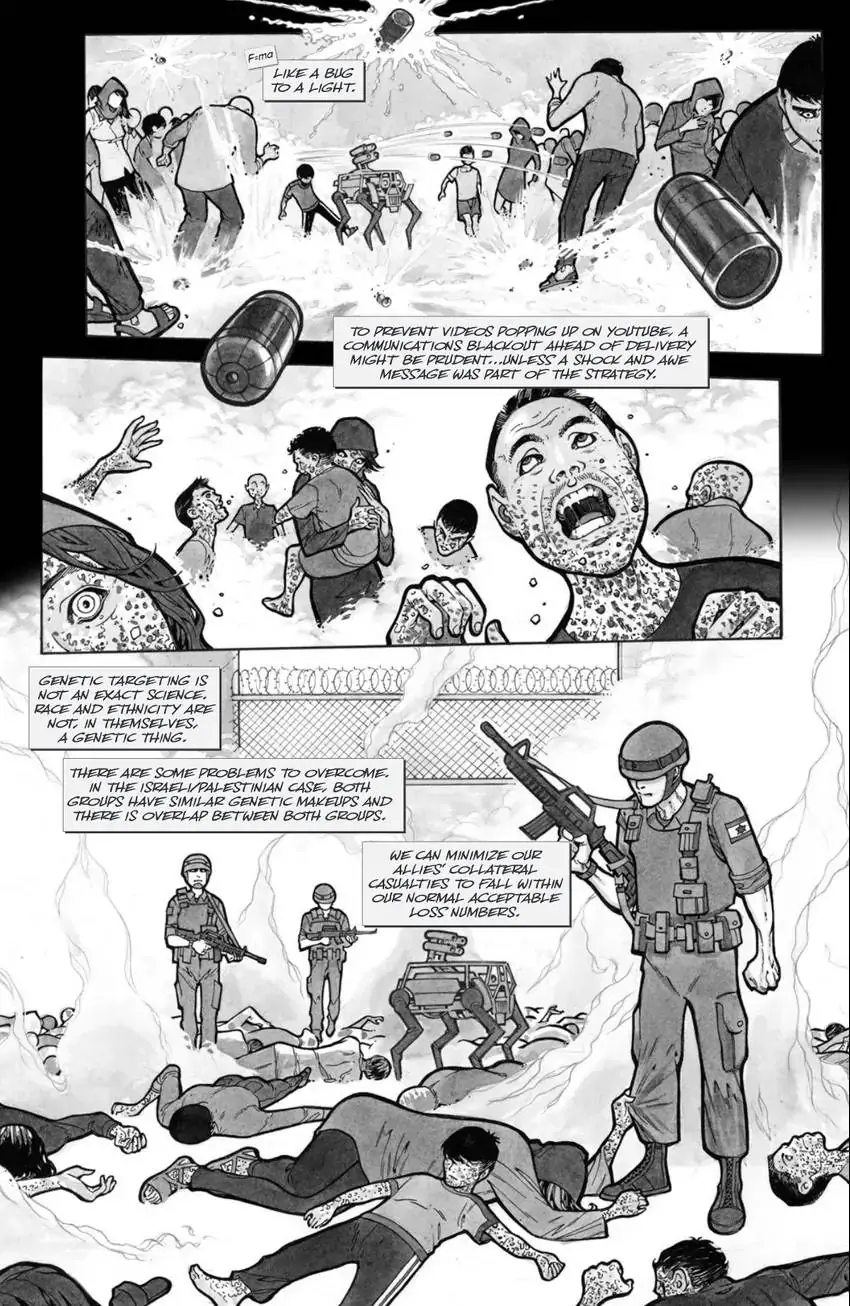 F=ma

LIKE A BUG TO A LIGHT.

TO PREVENT VIDEOS POPPING UP ON YOUTUBE, A COMMUNICATIONS BLACKOUT AHEAD OF DELIVERY MIGHT BE PRUDENT...UNLESS A SHOCK AND AWE MESSAGE WAS PART OF THE STRATEGY.

GENETIC TARGETING IS NOT AN EXACT SCIENCE. RACE AND ETHNICITY ARE NOT, IN THEMSELVES, A GENETIC THING.

THERE ARE SOME PROBLEMS TO OVERCOME. IN THE ISRAELI/PALESTINIAN CASE, BOTH GROUPS HAVE SIMILAR GENETIC MAKEUPS AND THERE IS OVERLAP BETWEEN BOTH GROUPS.

WE CAN MINIMIZE OUR ALLIES' COLLATERAL CASUALTIES TO FALL WITHIN OUR NORMAL ACCEPTABLE LOSS NUMBERS.